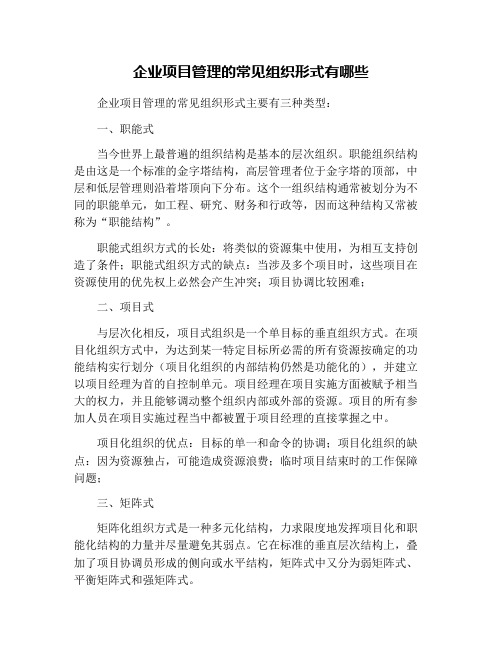 企业项目管理的常见组织形式有哪些

企业项目管理的常见组织形式主要有三种类型：

一、职能式

当今世界上最普遍的组织结构是基本的层次组织。职能组织结构是由这是一个标准的金字塔结构，高层管理者位于金字塔的顶部，中层和低层管理则沿着塔顶向下分布。这个一组织结构通常被划分为不同的职能单元，如工程、研究、财务和行政等，因而这种结构又常被称为“职能结构”。

职能式组织方式的长处：将类似的资源集中使用，为相互支持创造了条件；职能式组织方式的缺点：当涉及多个项目时，这些项目在资源使用的优先权上必然会产生冲突；项目协调比较困难；

二、项目式

与层次化相反，项目式组织是一个单目标的垂直组织方式。在项目化组织方式中，为达到某一特定目标所必需的所有资源按确定的功能结构实行划分（项目化组织的内部结构仍然是功能化的），并建立以项目经理为首的自控制单元。项目经理在项目实施方面被赋予相当大的权力，并且能够调动整个组织内部或外部的资源。项目的所有参加人员在项目实施过程当中都被置于项目经理的直接掌握之中。

项目化组织的优点：目标的单一和命令的协调；项目化组织的缺点：因为资源独占，可能造成资源浪费；临时项目结束时的工作保障问题；

三、矩阵式

矩阵化组织方式是一种多元化结构，力求限度地发挥项目化和职能化结构的力量并尽量避免其弱点。它在标准的垂直层次结构上，叠加了项目协调员形成的侧向或水平结构，矩阵式中又分为弱矩阵式、平衡矩阵式和强矩阵式。